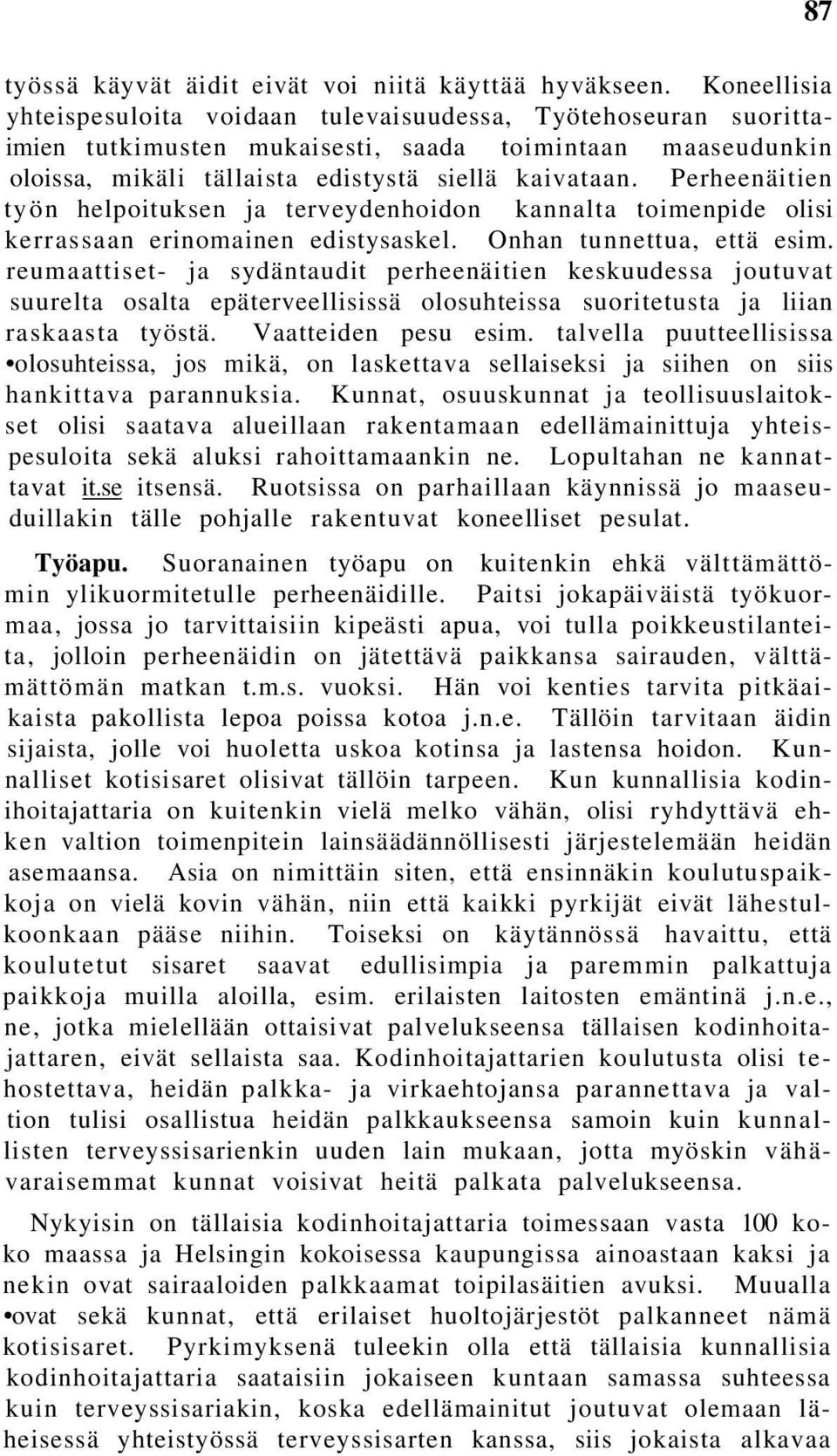 87

työssä käyvät äidit eivät voi niitä käyttää hyväkseen. Koneellisia yhteispesuloita voidaan tulevaisuudessa, Työtehoseuran suorittaimien tutkimusten mukaisesti, saada toimintaan maaseudunkin oloissa, mikäli tällaista edistystä siellä kaivataan. Perheenäitien työn helpoituksen ja terveydenhoidon kannalta toimenpide olisi kerrassaan erinomainen edistysaskel. Onhan tunnettua, että esim. reumaattiset- ja sydäntaudit perheenäitien keskuudessa joutuvat suurelta osalta epäterveellisissä olosuhteissa suoritetusta ja liian raskaasta työstä. Vaatteiden pesu esim. talvella puutteellisissa •olosuhteissa, jos mikä, on laskettava sellaiseksi ja siihen on siis hankittava parannuksia. Kunnat, osuuskunnat ja teollisuuslaitokset olisi saatava alueillaan rakentamaan edellämainittuja yhteispesuloita sekä aluksi rahoittamaankin ne. Lopultahan ne kannattavat it.se itsensä. Ruotsissa on parhaillaan käynnissä jo maaseuduillakin tälle pohjalle rakentuvat koneelliset pesulat.

Työapu. Suoranainen työapu on kuitenkin ehkä välttämättömin ylikuormitetulle perheenäidille. Paitsi jokapäiväistä työkuormaa, jossa jo tarvittaisiin kipeästi apua, voi tulla poikkeustilanteita, jolloin perheenäidin on jätettävä paikkansa sairauden, välttämättömän matkan t.m.s. vuoksi. Hän voi kenties tarvita pitkäaikaista pakollista lepoa poissa kotoa j.n.e. Tällöin tarvitaan äidin sijaista, jolle voi huoletta uskoa kotinsa ja lastensa hoidon. Kunnalliset kotisisaret olisivat tällöin tarpeen. Kun kunnallisia kodinihoitajattaria on kuitenkin vielä melko vähän, olisi ryhdyttävä ehken valtion toimenpitein lainsäädännöllisesti järjestelemään heidän asemaansa. Asia on nimittäin siten, että ensinnäkin koulutuspaikkoja on vielä kovin vähän, niin että kaikki pyrkijät eivät lähestulkoonkaan pääse niihin. Toiseksi on käytännössä havaittu, että koulutetut sisaret saavat edullisimpia ja paremmin palkattuja paikkoja muilla aloilla, esim. erilaisten laitosten emäntinä j.n.e., ne, jotka mielellään ottaisivat palvelukseensa tällaisen kodinhoitajattaren, eivät sellaista saa. Kodinhoitajattarien koulutusta olisi tehostettava, heidän palkka- ja virkaehtojansa parannettava ja valtion tulisi osallistua heidän palkkaukseensa samoin kuin kunnallisten terveyssisarienkin uuden lain mukaan, jotta myöskin vähävaraisemmat kunnat voisivat heitä palkata palvelukseensa.

Nykyisin on tällaisia kodinhoitajattaria toimessaan vasta 100 koko maassa ja Helsingin kokoisessa kaupungissa ainoastaan kaksi ja nekin ovat sairaaloiden palkkaamat toipilasäitien avuksi. Muualla •ovat sekä kunnat, että erilaiset huoltojärjestöt palkanneet nämä kotisisaret. Pyrkimyksenä tuleekin olla että tällaisia kunnallisia kodinhoitajattaria saataisiin jokaiseen kuntaan samassa suhteessa kuin terveyssisariakin, koska edellämainitut joutuvat olemaan läheisessä yhteistyössä terveyssisarten kanssa, siis jokaista alkavaa